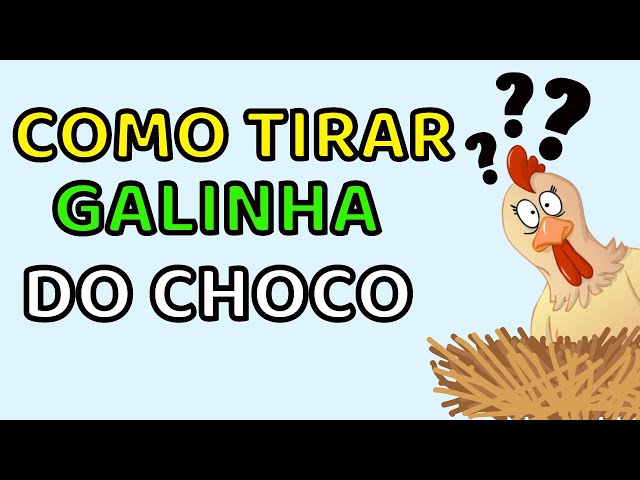 COMO TIRAR
GALINHA
DO CHOCO

???